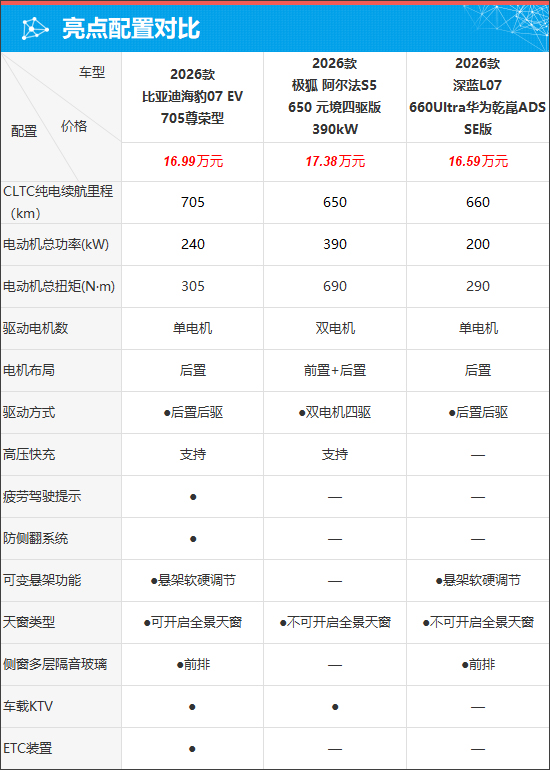 亮点配置对比

| 车型 配置 价格 | 2026款 比亚迪海豹07 EV 705尊荣型 | 2026款 极狐 阿尔法S5 650 元境四驱版 390kW | 2026款 深蓝L07 660Ultra华为乾崑ADS SE版 |
|---|---|---|---|
| | 16.99万元 | 17.38万元 | 16.59万元 |
| CLTC纯电续航里程（km） | 705 | 650 | 660 |
| 电动机总功率(kW) | 240 | 390 | 200 |
| 电动机总扭矩(N·m) | 305 | 690 | 290 |
| 驱动电机数 | 单电机 | 双电机 | 单电机 |
| 电机布局 | 后置 | 前置+后置 | 后置 |
| 驱动方式 | ●后置后驱 | ●双电机四驱 | ●后置后驱 |
| 高压快充 | 支持 | 支持 | — |
| 疲劳驾驶提示 | ● | — | — |
| 防侧翻系统 | ● | — | — |
| 可变悬架功能 | ●悬架软硬调节 | — | ●悬架软硬调节 |
| 天窗类型 | ●可开启全景天窗 | ●不可开启全景天窗 | ●不可开启全景天窗 |
| 侧窗多层隔音玻璃 | ●前排 | — | ●前排 |
| 车载KTV | ● | ● | — |
| ETC装置 | ● | — | — |